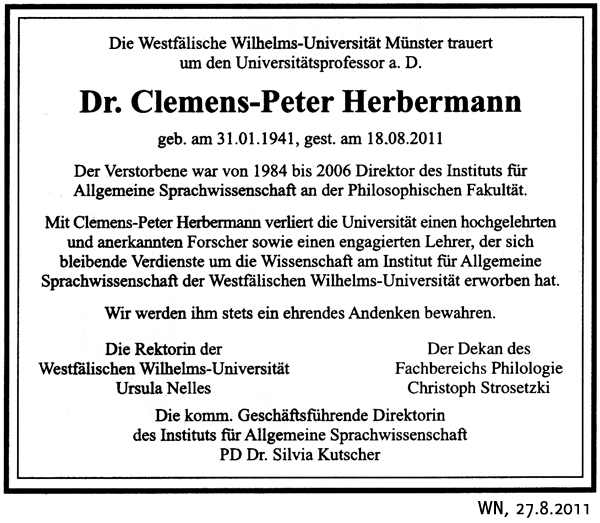 Die Westfälische Wilhelms-Universität Münster trauert um den Universitätsprofessor a. D.

Dr. Clemens-Peter Herbermann

geb. am 31.01.1941, gest. am 18.08.2011

Der Verstorbene war von 1984 bis 2006 Direktor des Instituts für Allgemeine Sprachwissenschaft an der Philosophischen Fakultät.

Mit Clemens-Peter Herbermann verliert die Universität einen hochgelehrten und anerkannten Forscher sowie einen engagierten Lehrer, der sich bleibende Verdienste um die Wissenschaft am Institut für Allgemeine Sprachwissenschaft der Westfälischen Wilhelms-Universität erworben hat.

Wir werden ihm stets ein ehrendes Andenken bewahren.

Die Rektorin der Westfälischen Wilhelms-Universität Ursula Nelles

Der Dekan des Fachbereichs Philologie Christoph Strosetzki

Die komm. Geschäftsführende Direktorin des Instituts für Allgemeine Sprachwissenschaft PD Dr. Silvia Kutscher

WN, 27.8.2011